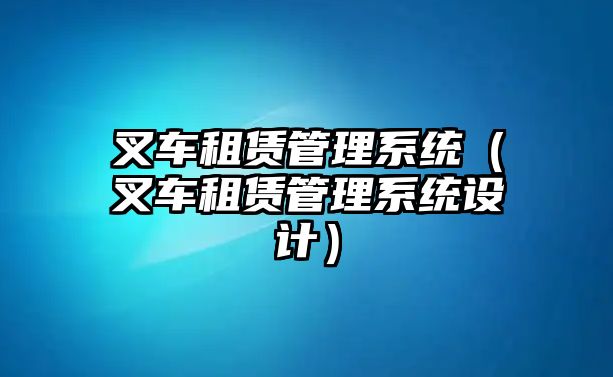 叉车租赁管理系统（叉车租赁管理系统设计）